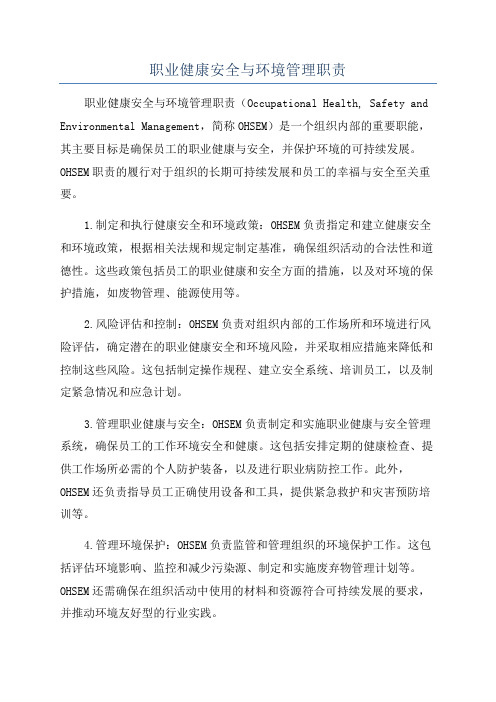 职业健康安全与环境管理职责

职业健康安全与环境管理职责（Occupational Health, Safety and Environmental Management，简称 OHSEM）是一个组织内部的重要职能，其主要目标是确保员工的职业健康与安全，并保护环境的可持续发展。OHSEM 职责的履行对于组织的长期可持续发展和员工的幸福与安全至关重要。

1.制定和执行健康安全和环境政策：OHSEM 负责指定和建立健康安全和环境政策，根据相关法规和规定制定基准，确保组织活动的合法性和道德性。这些政策包括员工的职业健康和安全方面的措施，以及对环境的保护措施，如废物管理、能源使用等。

2.风险评估和控制：OHSEM 负责对组织内部的工作场所和环境进行风险评估，确定潜在的职业健康安全和环境风险，并采取相应措施来降低和控制这些风险。这包括制定操作规程、建立安全系统、培训员工，以及制定紧急情况和应急计划。

3.管理职业健康与安全：OHSEM 负责制定和实施职业健康与安全管理系统，确保员工的工作环境安全和健康。这包括安排定期的健康检查、提供工作场所必需的个人防护装备，以及进行职业病防控工作。此外，OHSEM 还负责指导员工正确使用设备和工具，提供紧急救护和灾害预防培训等。

4.管理环境保护：OHSEM 负责监管和管理组织的环境保护工作。这包括评估环境影响、监控和减少污染源、制定和实施废弃物管理计划等。OHSEM 还需确保在组织活动中使用的材料和资源符合可持续发展的要求，并推动环境友好型的行业实践。